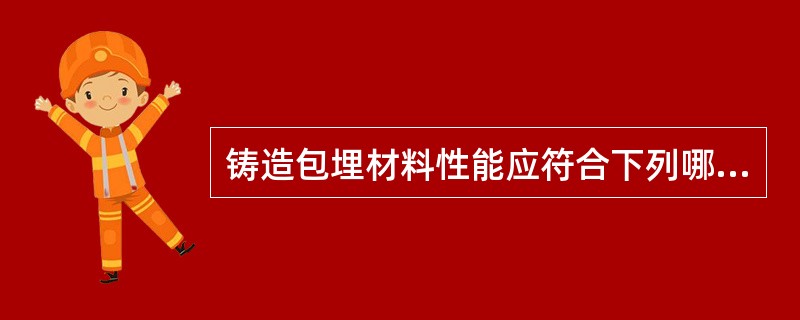 铸造包埋材料性能应符合下列哪...